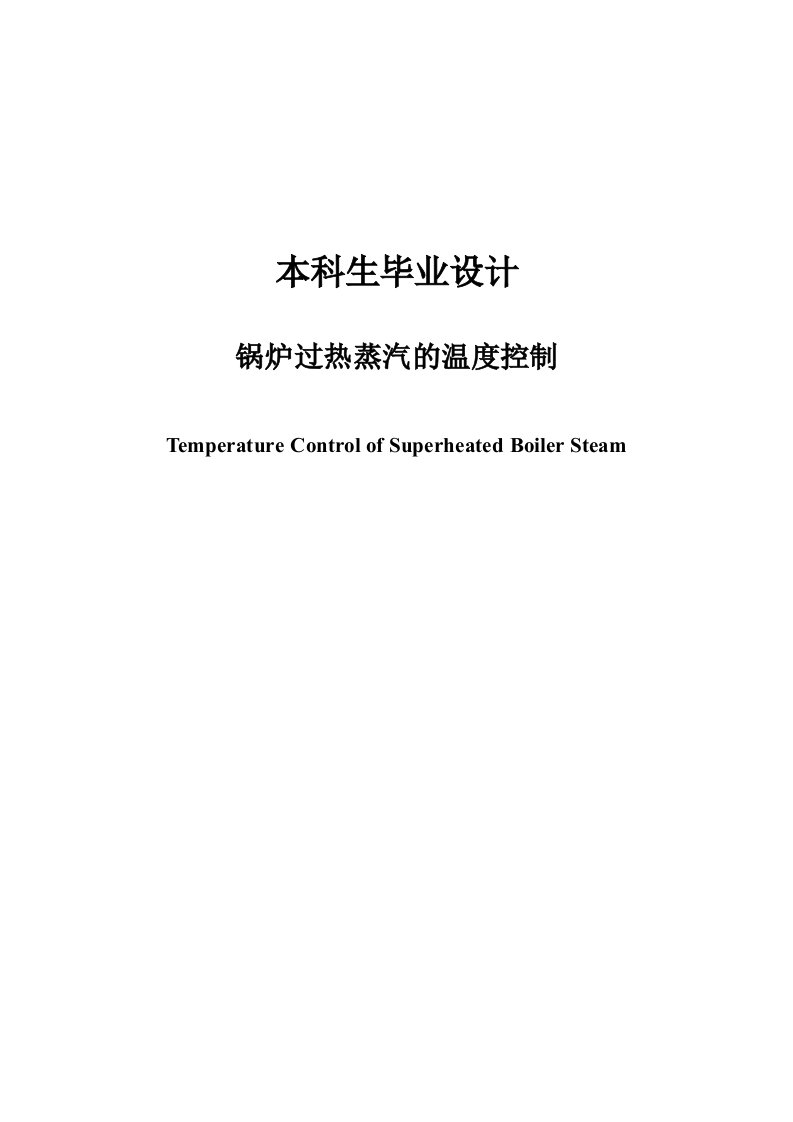 本科生毕业设计

锅炉过热蒸汽的温度控制

Temperature Control of Superheated Boiler Steam